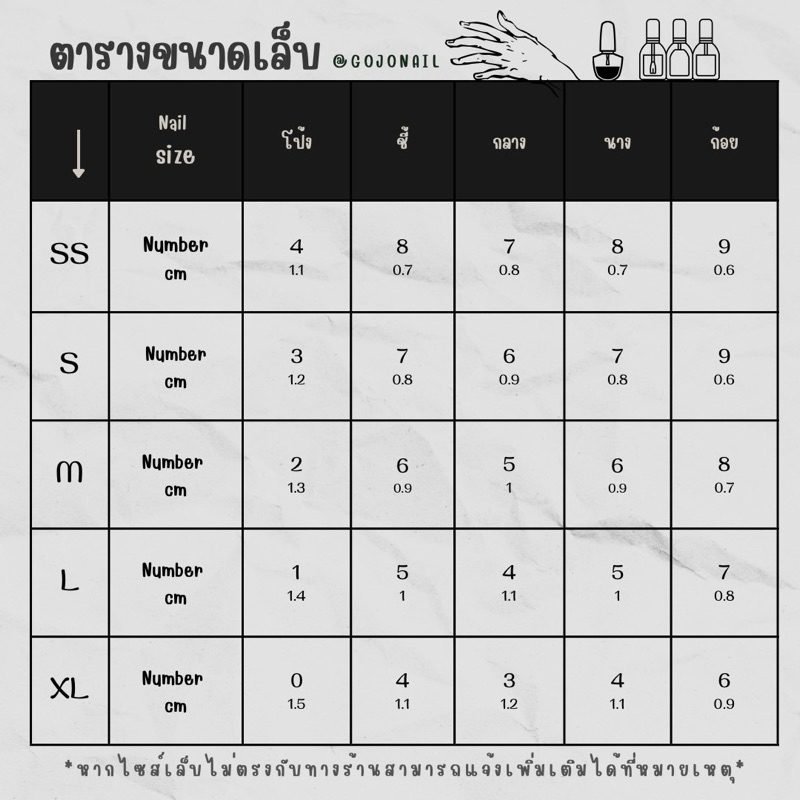 ตารางขนาดเล็บ @GOJONAIL

| ↓ | Nail size | โป้ง | ชี้ | กลาง | นาง | ก้อย |
|---|---|---|---|---|---|---|
| SS | Number cm | 4 1.1 | 8 0.7 | 7 0.8 | 8 0.7 | 9 0.6 |
| S | Number cm | 3 1.2 | 7 0.8 | 6 0.9 | 7 0.8 | 9 0.6 |
| M | Number cm | 2 1.3 | 6 0.9 | 5 1 | 6 0.9 | 8 0.7 |
| L | Number cm | 1 1.4 | 5 1 | 4 1.1 | 5 1 | 7 0.8 |
| XL | Number cm | 0 1.5 | 4 1.1 | 3 1.2 | 4 1.1 | 6 0.9 |

*หากไซส์เล็บไม่ตรงกับทางร้านสามารถแจ้งเพิ่มเติมได้ที่หมายเหตุ*